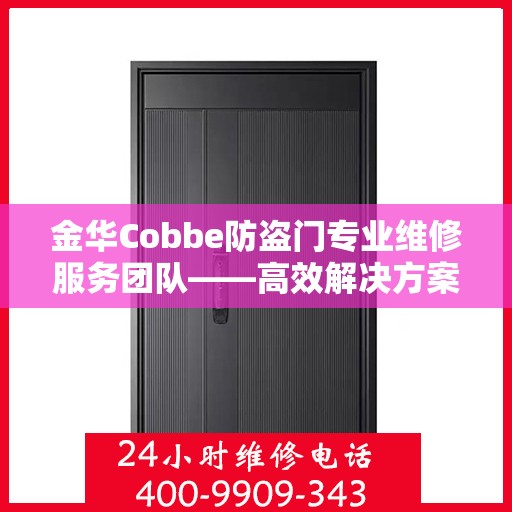 金华Cobbe防盗门专业维修服务团队——高效解决方案

24小时维修电话
400-9909-343